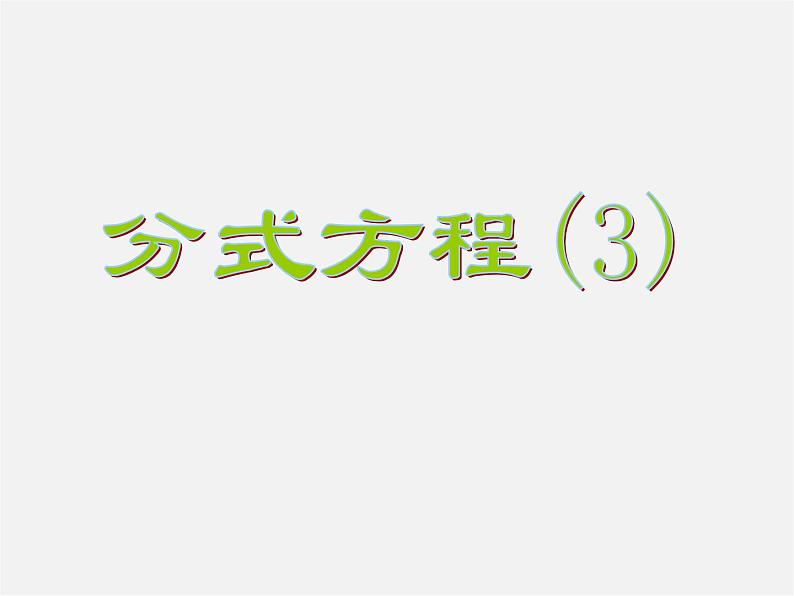 分式方程（3）